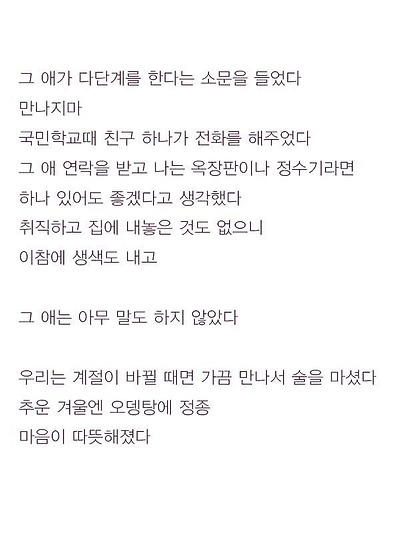 그 애가 다단계를 한다는 소문을 들었다
만나지마
국민학교때 친구 하나가 전화를 해주었다
그 애 연락을 받고 나는 옥장판이나 정수기라면
하나 있어도 좋겠다고 생각했다
취직하고 집에 내놓은 것도 없으니
이참에 생색도 내고

그 애는 아무 말도 하지 않았다

우리는 계절이 바뀔 때면 가끔 만나서 술을 마셨다
추운 겨울엔 오뎅탕에 정종
마음이 따뜻해졌다